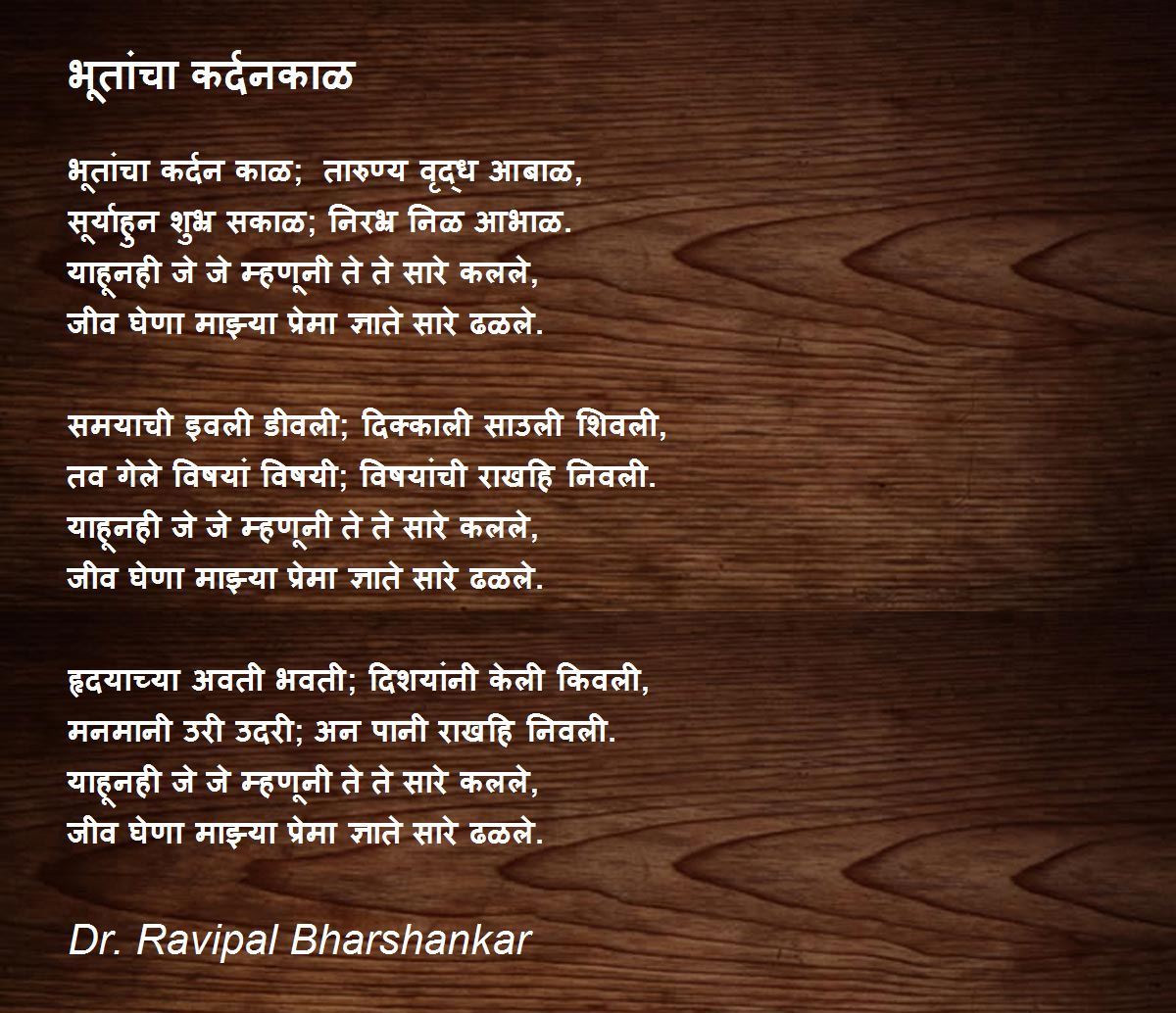 भूतांचा कर्दनकाळ

भूतांचा कर्दन काळ;  तारुण्य वृद्ध आबाळ,
सूर्याहुन शुभ्र सकाळ; निरभ्र निळ आभाळ.
याहूनही जे जे म्हणूनी ते ते सारे कलले,
जीव घेणा माझ्या प्रेमा ज्ञाते सारे ढळले.

समयाची इवली डीवली; दिक्काली साउली शिवली,
तव गेले विषयां विषयी; विषयांची राखहि निवली.
याहूनही जे जे म्हणूनी ते ते सारे कलले,
जीव घेणा माझ्या प्रेमा ज्ञाते सारे ढळले.

हृदयाच्या अवती भवती; दिशयांनी केली किवली,
मनमानी उरी उदरी; अन पानी राखहि निवली.
याहूनही जे जे म्हणूनी ते ते सारे कलले,
जीव घेणा माझ्या प्रेमा ज्ञाते सारे ढळले.

Dr. Ravipal Bharshankar